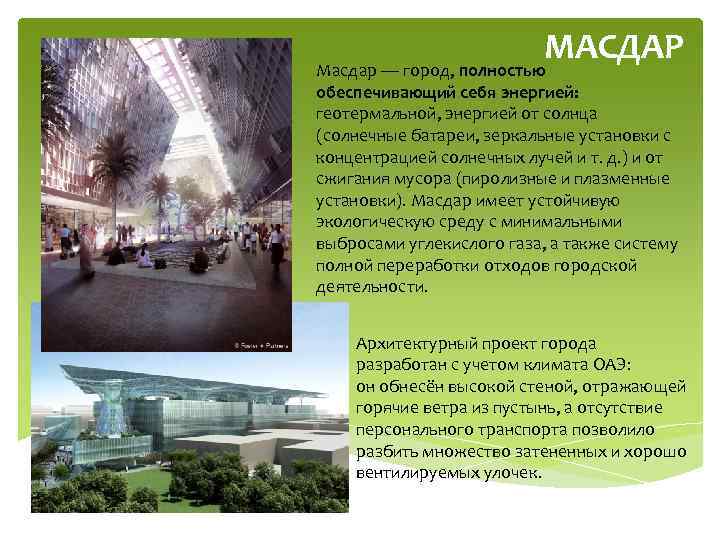 МАСДАР

Масдар — город, полностью обеспечивающий себя энергией: геотермальной, энергией от солнца (солнечные батареи, зеркальные установки с концентрацией солнечных лучей и т. д.) и от сжигания мусора (пиролизные и плазменные установки). Масдар имеет устойчивую экологическую среду с минимальными выбросами углекислого газа, а также систему полной переработки отходов городской деятельности.

© Foster + Partners

Архитектурный проект города разработан с учетом климата ОАЭ: он обнесён высокой стеной, отражающей горячие ветра из пустынь, а отсутствие персонального транспорта позволило разбить множество затененных и хорошо вентилируемых улочек.